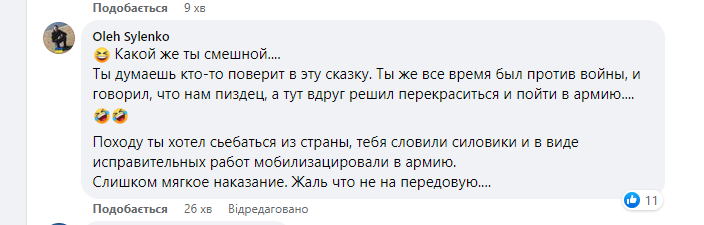 Подобається 9 хв

Oleh Sylenko
😆 Какой же ты смешной....
Ты думаешь кто-то поверит в эту сказку. Ты же все время был против войны, и говорил, что нам пиздец, а тут вдруг решил перекраситься и пойти в армию....
🤣🤣

Походу ты хотел сьебаться из страны, тебя словили силовики и в виде исправительных работ мобилизацировали в армию.
Слишком мягкое наказание. Жаль что не на передовую....

Подобається 26 хв Відредаговано 11